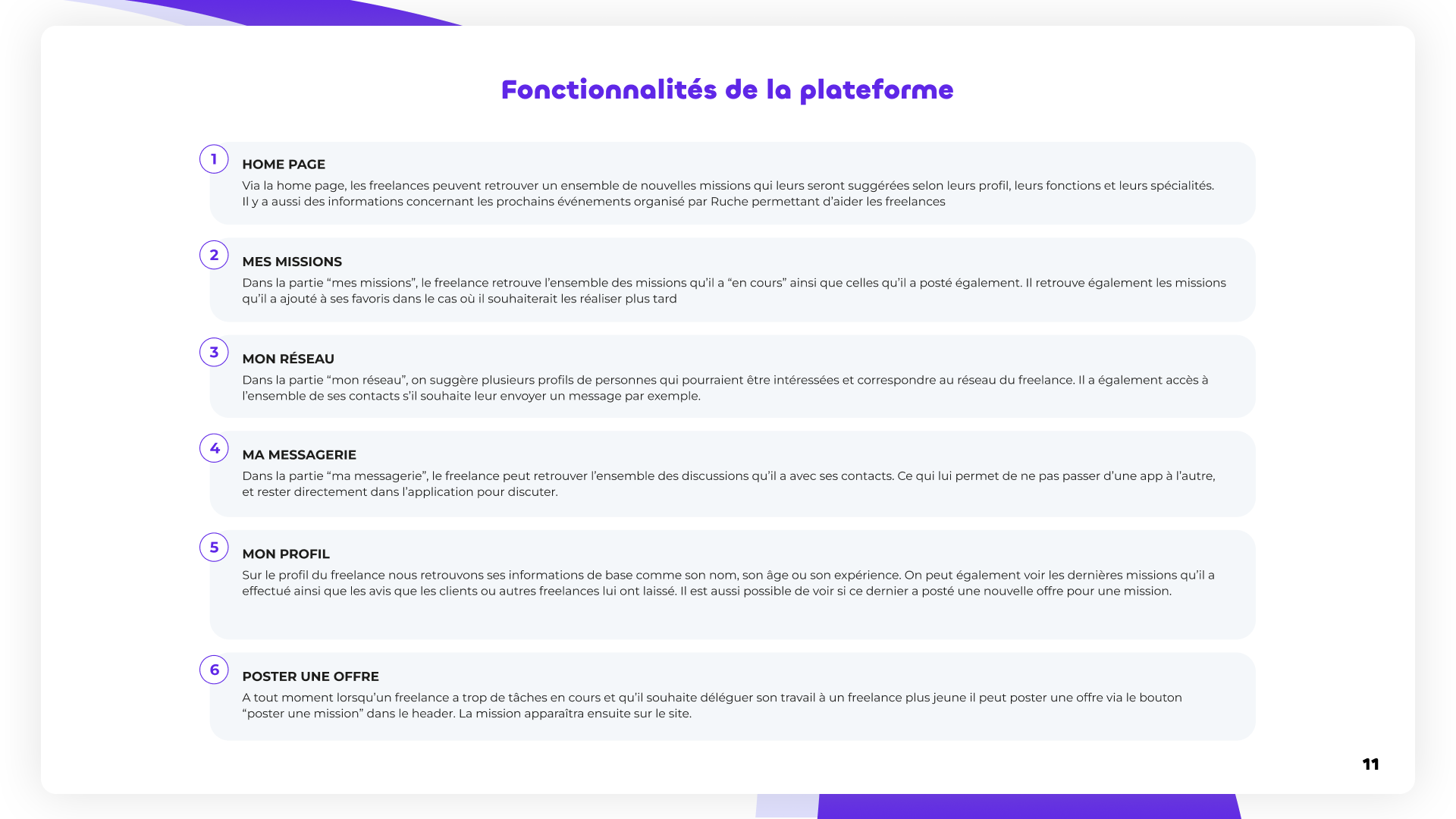 Fonctionnalités de la plateforme

1

HOME PAGE

Via la home page, les freelances peuvent retrouver un ensemble de nouvelles missions qui leurs seront suggérées selon leurs profil, leurs fonctions et leurs spécialités. Il y a aussi des informations concernant les prochains événements organisé par Ruche permettant d'aider les freelances

2

MES MISSIONS

Dans la partie "mes missions", le freelance retrouve l'ensemble des missions qu'il a "en cours" ainsi que celles qu'il a posté également. Il retrouve également les missions qu'il a ajouté à ses favoris dans le cas où il souhaiterait les réaliser plus tard

3

MON RÉSEAU

Dans la partie "mon réseau", on suggère plusieurs profils de personnes qui pourraient être intéressées et correspondre au réseau du freelance. Il a également accès à l'ensemble de ses contacts s'il souhaite leur envoyer un message par exemple.

4

MA MESSAGERIE

Dans la partie "ma messagerie", le freelance peut retrouver l'ensemble des discussions qu'il a avec ses contacts. Ce qui lui permet de ne pas passer d'une app à l'autre, et rester directement dans l'application pour discuter.

5

MON PROFIL

Sur le profil du freelance nous retrouvons ses informations de base comme son nom, son âge ou son expérience. On peut également voir les dernières missions qu'il a effectué ainsi que les avis que les clients ou autres freelances lui ont laissé. Il est aussi possible de voir si ce dernier a posté une nouvelle offre pour une mission.

6

POSTER UNE OFFRE

A tout moment lorsqu'un freelance a trop de tâches en cours et qu'il souhaite déléguer son travail à un freelance plus jeune il peut poster une offre via le bouton "poster une mission" dans le header. La mission apparaîtra ensuite sur le site.

11